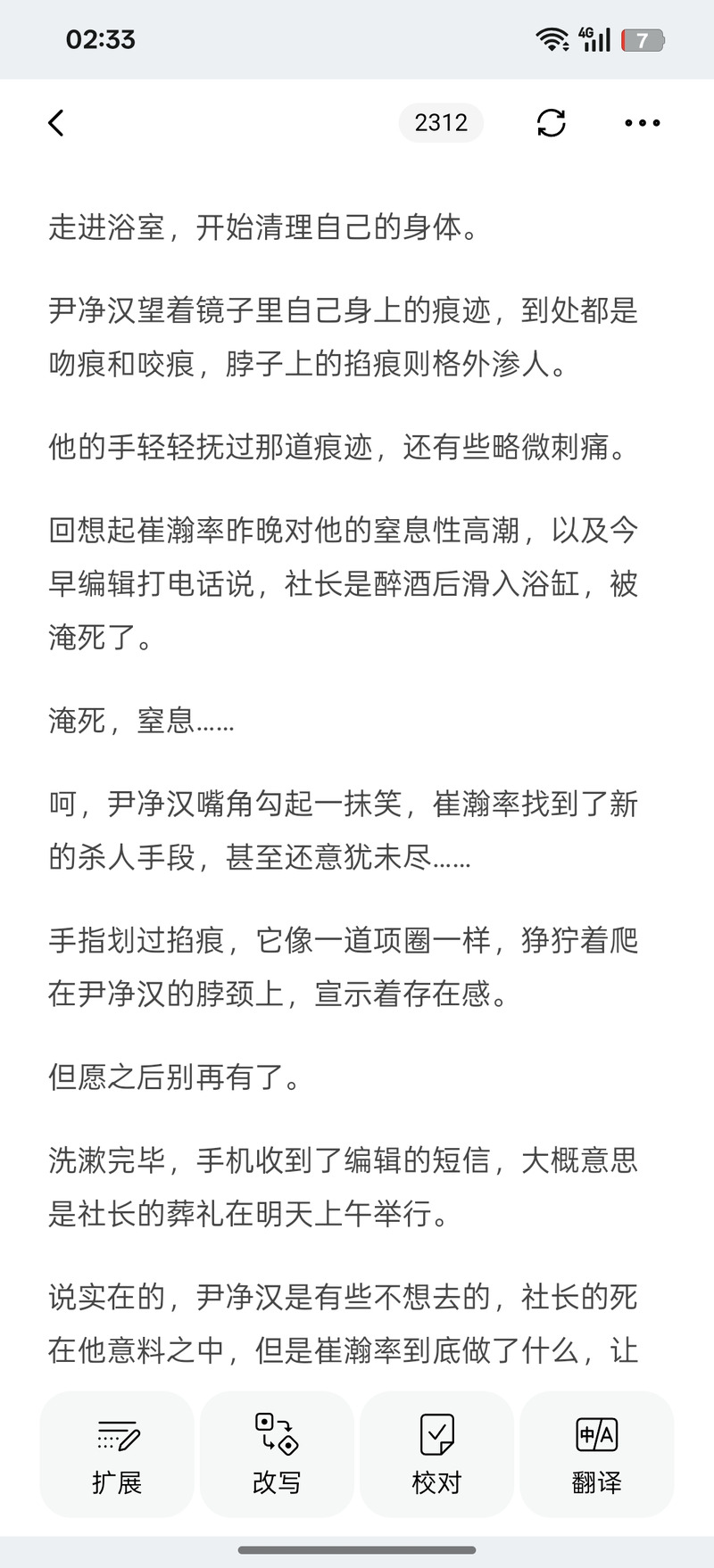 02:33

4G 7

2312

走进浴室，开始清理自己的身体。

尹净汉望着镜子里自己身上的痕迹，到处都是吻痕和咬痕，脖子上的掐痕则格外渗人。

他的手轻轻抚过那道痕迹，还有些略微刺痛。

回想起崔瀚率昨晚对他的窒息性高潮，以及今早编辑打电话说，社长是醉酒后滑入浴缸，被淹死了。

淹死，窒息……

呵，尹净汉嘴角勾起一抹笑，崔瀚率找到了新的杀人手段，甚至还意犹未尽……

手指划过掐痕，它像一道项圈一样，狰狞着爬在尹净汉的脖颈上，宣示着存在感。

但愿之后别再有了。

洗漱完毕，手机收到了编辑的短信，大概意思是社长的葬礼在明天上午举行。

说实在的，尹净汉是有些不想去的，社长的死在他意料之中，但是崔瀚率到底做了什么，让

扩展

改写

校对

中A

翻译